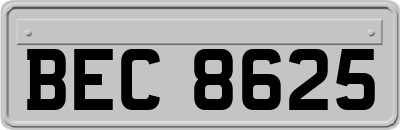 BEC 8625